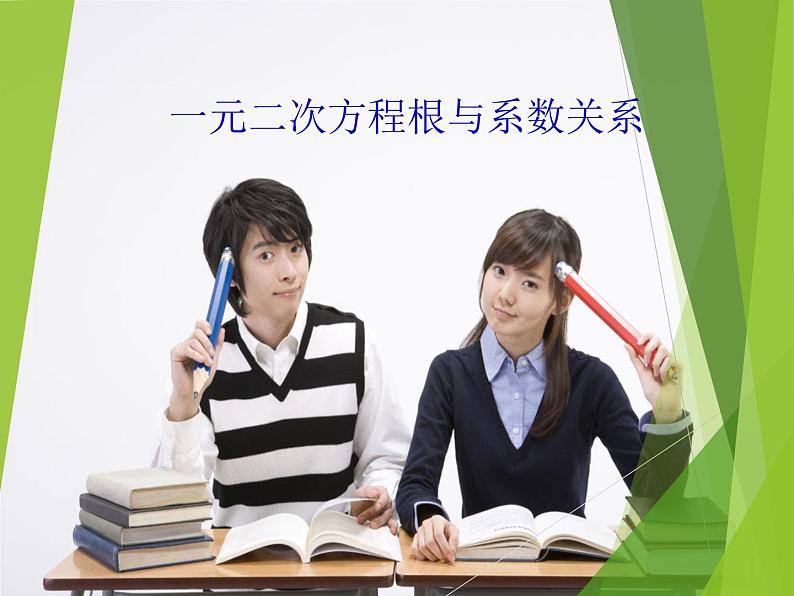 一元二次方程根与系数关系